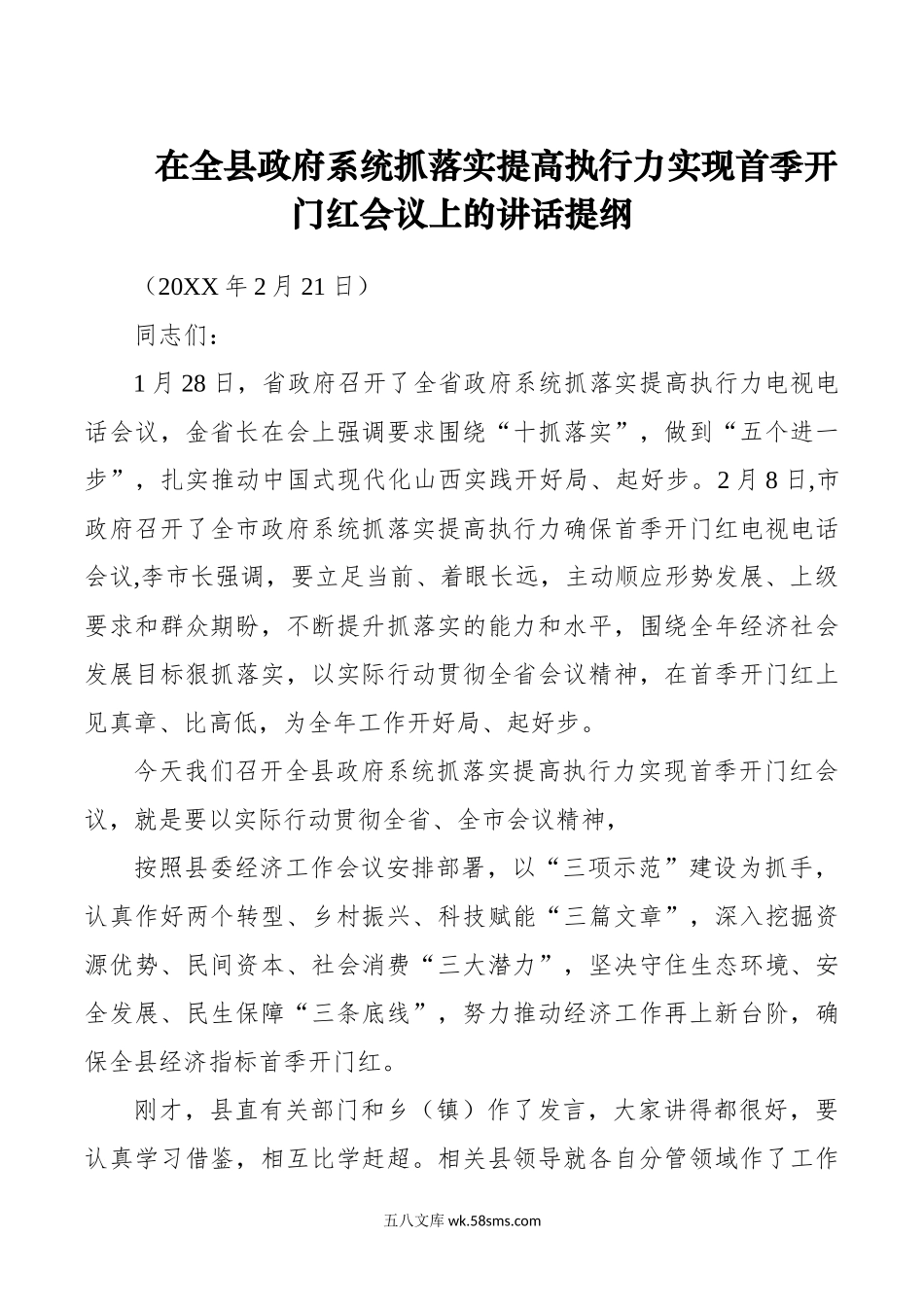 在全县政府系统抓落实提高执行力实现首季开门红会议上的讲话提纲

（20XX 年 2 月 21 日）

同志们：

1 月 28 日，省政府召开了全省政府系统抓落实提高执行力电视电话会议，金省长在会上强调要求围绕“十抓落实”，做到“五个进一步”，扎实推动中国式现代化山西实践开好局、起好步。2 月 8 日,市政府召开了全市政府系统抓落实提高执行力确保首季开门红电视电话会议,李市长强调，要立足当前、着眼长远，主动顺应形势发展、上级要求和群众期盼，不断提升抓落实的能力和水平，围绕全年经济社会发展目标狠抓落实，以实际行动贯彻全省会议精神，在首季开门红上见真章、比高低，为全年工作开好局、起好步。

今天我们召开全县政府系统抓落实提高执行力实现首季开门红会议，就是要以实际行动贯彻全省、全市会议精神，

按照县委经济工作会议安排部署，以“三项示范”建设为抓手，认真作好两个转型、乡村振兴、科技赋能“三篇文章”，深入挖掘资源优势、民间资本、社会消费“三大潜力”，坚决守住生态环境、安全发展、民生保障“三条底线”，努力推动经济工作再上新台阶，确保全县经济指标首季开门红。

刚才，县直有关部门和乡（镇）作了发言，大家讲得都很好，要认真学习借鉴，相互比学赶超。相关县领导就各自分管领域作了工作

五八文库 wk.58sms.com